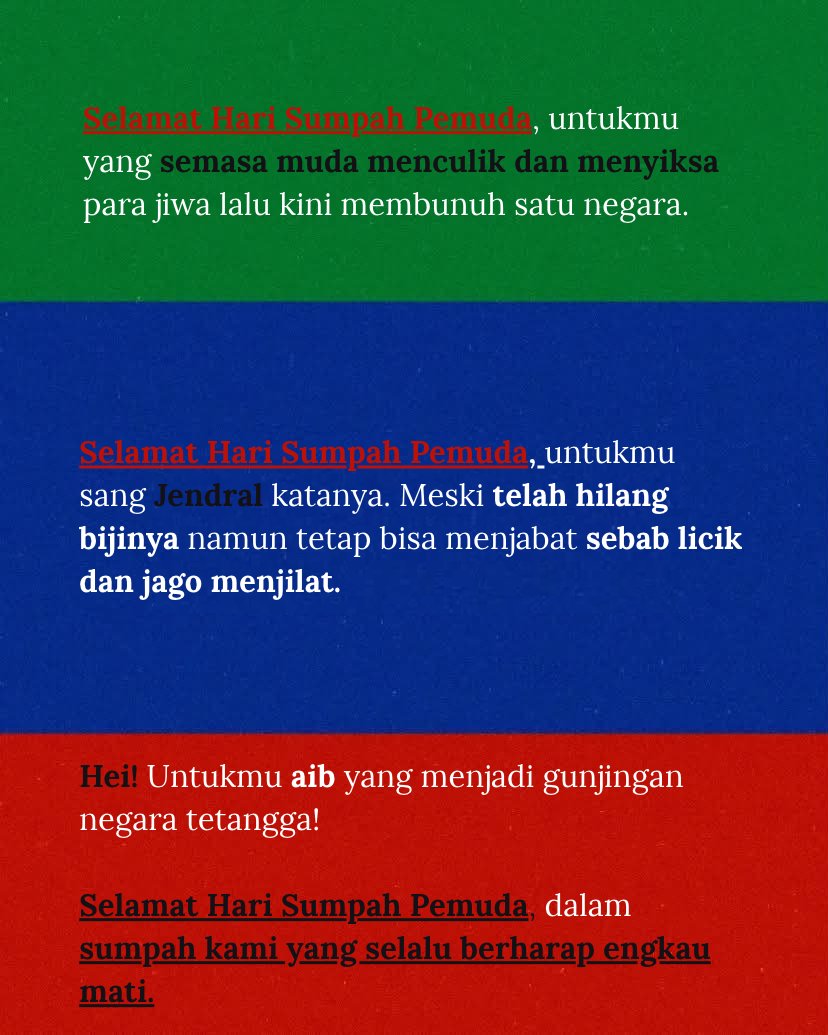 Selamat Hari Sumpah Pemuda, untukmu yang semasa muda menculik dan menyiksa para jiwa lalu kini membunuh satu negara.

Selamat Hari Sumpah Pemuda, untukmu sang Jendral katanya. Meski telah hilang bijinya namun tetap bisa menjabat sebab licik dan jago menjilat.

Hei! Untukmu aib yang menjadi gunjingan negara tetangga!

Selamat Hari Sumpah Pemuda, dalam sumpah kami yang selalu berharap engkau mati.